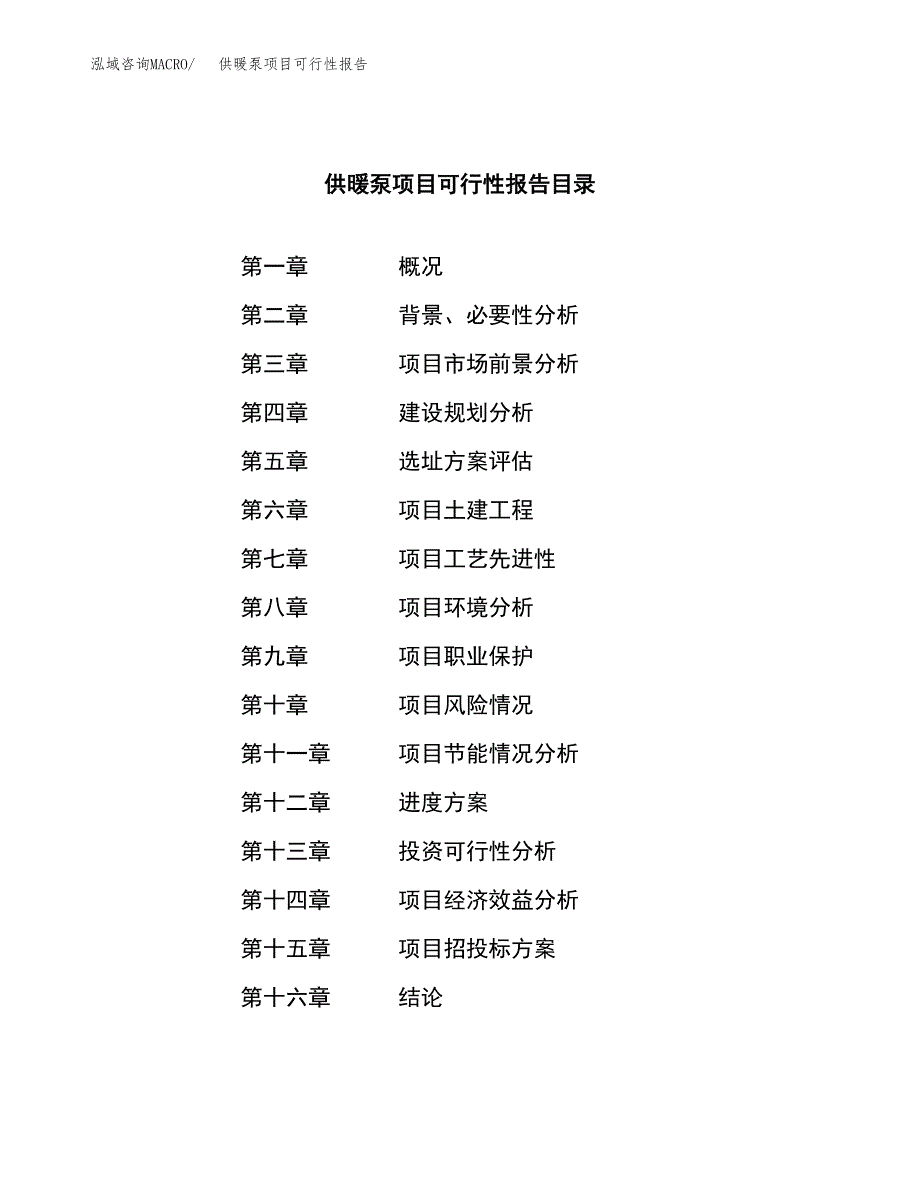 泓域咨询MACRO/　供暖泵项目可行性报告

供暖泵项目可行性报告目录

第一章　概况
第二章　背景、必要性分析
第三章　项目市场前景分析
第四章　建设规划分析
第五章　选址方案评估
第六章　项目土建工程
第七章　项目工艺先进性
第八章　项目环境分析
第九章　项目职业保护
第十章　项目风险情况
第十一章　项目节能情况分析
第十二章　进度方案
第十三章　投资可行性分析
第十四章　项目经济效益分析
第十五章　项目招投标方案
第十六章　结论